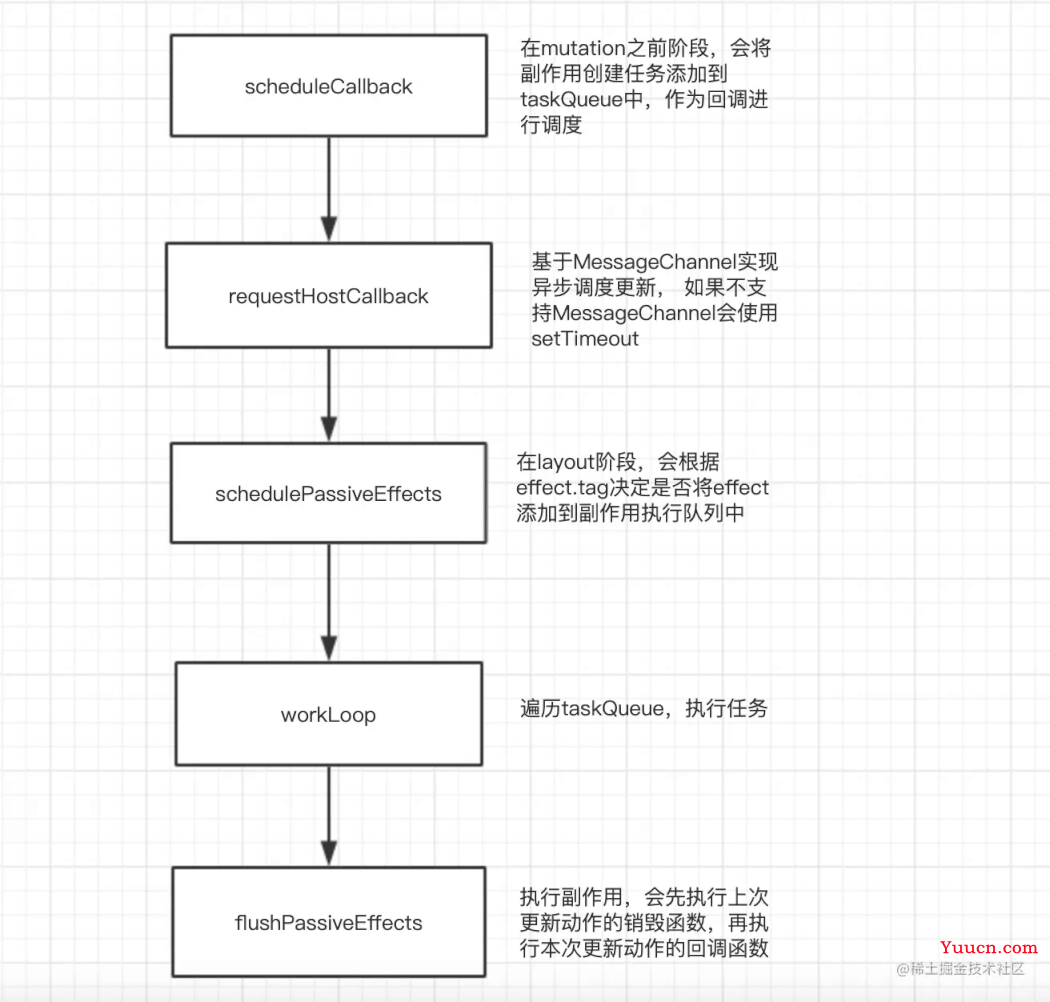 scheduleCallback

在mutation之前阶段，会将副作用创建任务添加到taskQueue中，作为回调进行调度

requestHostCallback

基于MessageChannel实现异步调度更新， 如果不支持MessageChannel会使用setTimeout

schedulePassiveEffects

在layout阶段，会根据effect.tag决定是否将effect添加到副作用执行队列中

workLoop

遍历taskQueue，执行任务

flushPassiveEffects

执行副作用，会先执行上次更新动作的销毁函数，再执行本次更新动作的回调函数

Yuucn.com

@稀土掘金技术社区